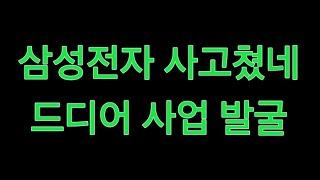 삼성전자 사고쳤네
드디어 사업 발굴